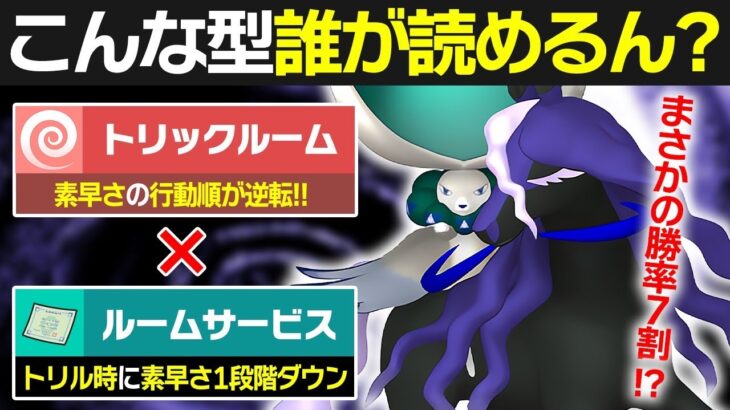 こんな型誰が読めるん？

トリックルーム
素早さの行動順が逆転!!

×

ルームサービス
トリル時に素早さ1段階ダウン

まさかの勝率7割!?